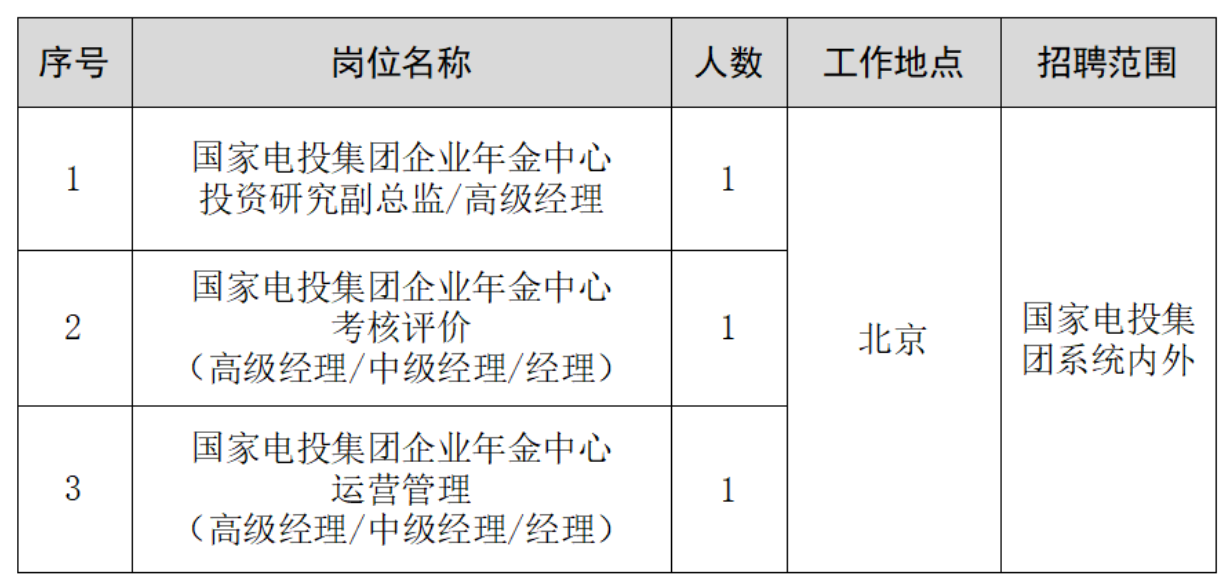 | 序号 | 岗位名称 | 人数 | 工作地点 | 招聘范围 |
|---|---|---|---|---|
| 1 | 国家电投集团企业年金中心投资研究副总监/高级经理 | 1 | 北京 | 国家电投集团系统内外 |
| 2 | 国家电投集团企业年金中心考核评价（高级经理/中级经理/经理） | 1 |  |  |
| 3 | 国家电投集团企业年金中心运营管理（高级经理/中级经理/经理） | 1 |  |  |